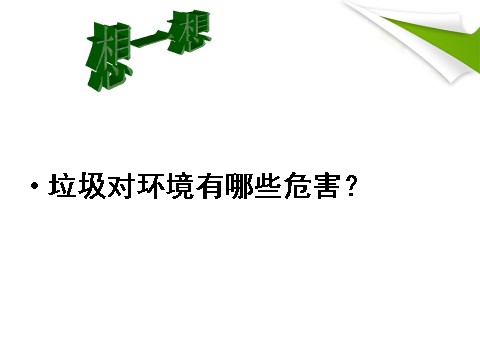 想一想

• 垃圾对环境有哪些危害？